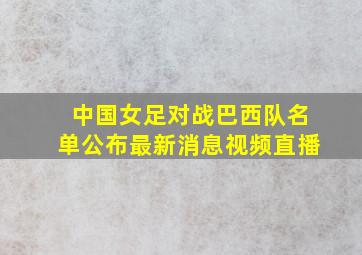 中国女足对战巴西队名单公布最新消息视频直播